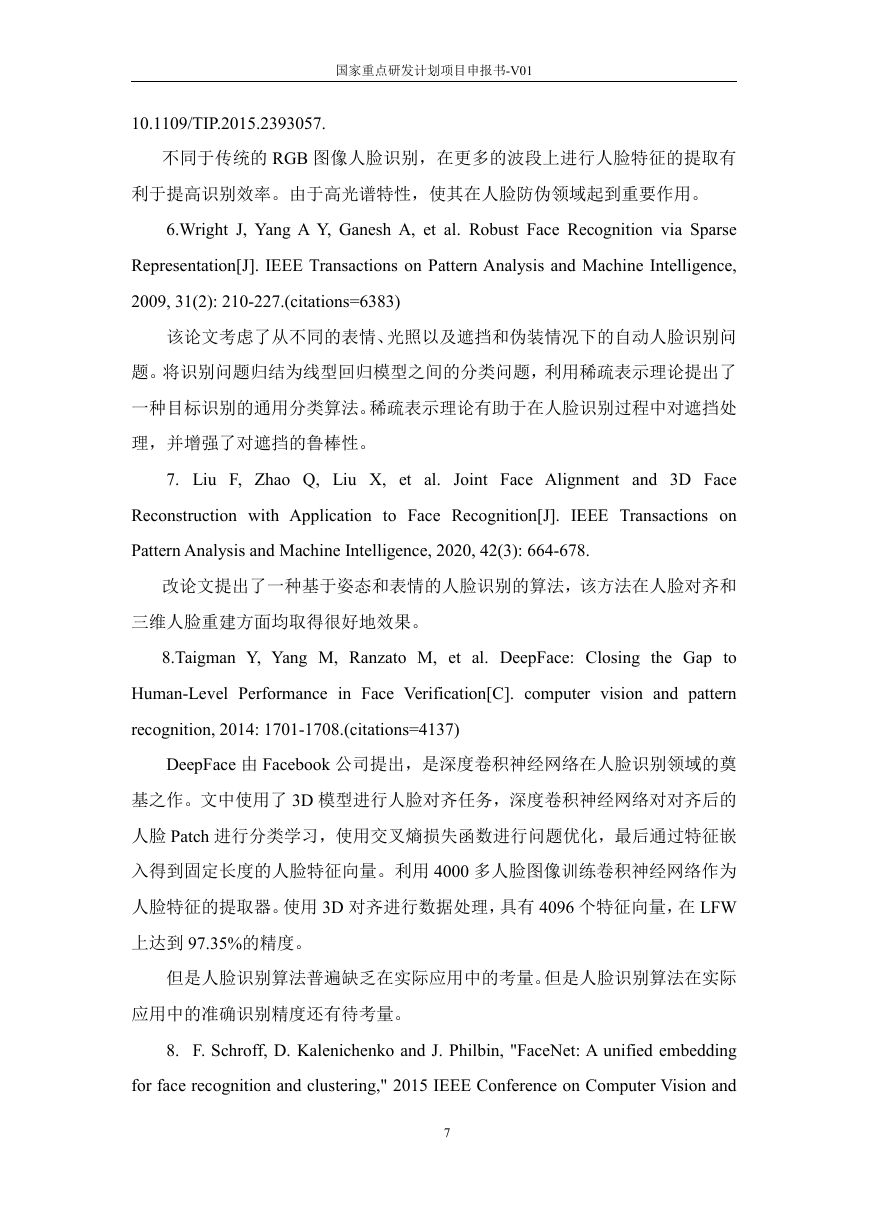 国家重点研发计划项目申报书-V01

10.1109/TIP.2015.2393057.

不同于传统的 RGB 图像人脸识别，在更多的波段上进行人脸特征的提取有利于提高识别效率。由于高光谱特性，使其在人脸防伪领域起到重要作用。

6.Wright J, Yang A Y, Ganesh A, et al. Robust Face Recognition via Sparse Representation[J]. IEEE Transactions on Pattern Analysis and Machine Intelligence, 2009, 31(2): 210-227.(citations=6383)

该论文考虑了从不同的表情、光照以及遮挡和伪装情况下的自动人脸识别问题。将识别问题归结为线型回归模型之间的分类问题，利用稀疏表示理论提出了一种目标识别的通用分类算法。稀疏表示理论有助于在人脸识别过程中对遮挡处理，并增强了对遮挡的鲁棒性。

7. Liu F, Zhao Q, Liu X, et al. Joint Face Alignment and 3D Face Reconstruction with Application to Face Recognition[J]. IEEE Transactions on Pattern Analysis and Machine Intelligence, 2020, 42(3): 664-678.

改论文提出了一种基于姿态和表情的人脸识别的算法，该方法在人脸对齐和三维人脸重建方面均取得很好地效果。

8.Taigman Y, Yang M, Ranzato M, et al. DeepFace: Closing the Gap to Human-Level Performance in Face Verification[C]. computer vision and pattern recognition, 2014: 1701-1708.(citations=4137)

DeepFace 由 Facebook 公司提出，是深度卷积神经网络在人脸识别领域的奠基之作。文中使用了 3D 模型进行人脸对齐任务，深度卷积神经网络对对齐后的人脸 Patch 进行分类学习，使用交叉熵损失函数进行问题优化，最后通过特征嵌入得到固定长度的人脸特征向量。利用 4000 多人脸图像训练卷积神经网络作为人脸特征的提取器。使用 3D 对齐进行数据处理，具有 4096 个特征向量，在 LFW 上达到 97.35%的精度。

但是人脸识别算法普遍缺乏在实际应用中的考量。但是人脸识别算法在实际应用中的准确识别精度还有待考量。

8. F. Schroff, D. Kalenichenko and J. Philbin, "FaceNet: A unified embedding for face recognition and clustering," 2015 IEEE Conference on Computer Vision and

7